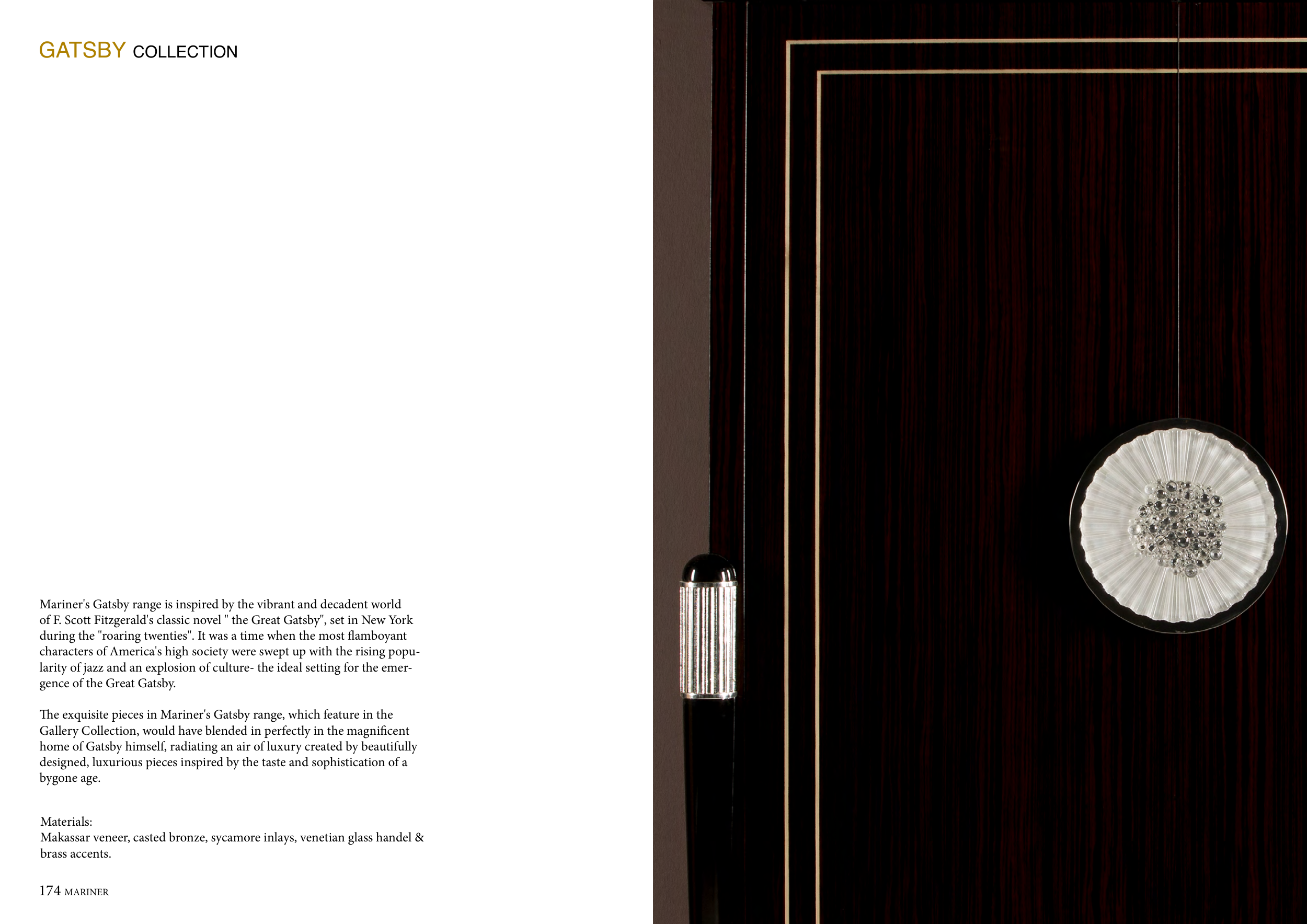 GATSBY COLLECTION

Mariner's Gatsby range is inspired by the vibrant and decadent world of F. Scott Fitzgerald's classic novel " the Great Gatsby", set in New York during the "roaring twenties". It was a time when the most flamboyant characters of America's high society were swept up with the rising popularity of jazz and an explosion of culture- the ideal setting for the emergence of the Great Gatsby.

The exquisite pieces in Mariner's Gatsby range, which feature in the Gallery Collection, would have blended in perfectly in the magnificent home of Gatsby himself, radiating an air of luxury created by beautifully designed, luxurious pieces inspired by the taste and sophistication of a bygone age.

Materials:
Makassar veneer, casted bronze, sycamore inlays, venetian glass handel & brass accents.

174 MARINER